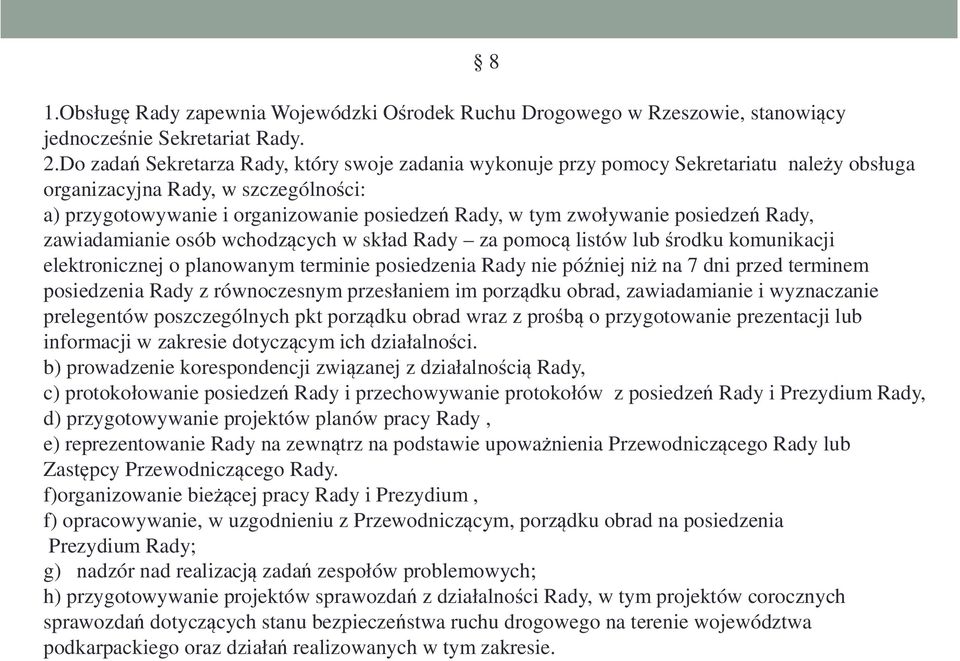 § 8

1.Obsługę Rady zapewnia Wojewódzki Ośrodek Ruchu Drogowego w Rzeszowie, stanowiący jednocześnie Sekretariat Rady.
2.Do zadań Sekretarza Rady, który swoje zadania wykonuje przy pomocy Sekretariatu należy obsługa organizacyjna Rady, w szczególności:
a) przygotowywanie i organizowanie posiedzeń Rady, w tym zwoływanie posiedzeń Rady, zawiadamianie osób wchodzących w skład Rady – za pomocą listów lub środku komunikacji elektronicznej o planowanym terminie posiedzenia Rady nie później niż na 7 dni przed terminem posiedzenia Rady z równoczesnym przesłaniem im porządku obrad, zawiadamianie i wyznaczanie prelegentów poszczególnych pkt porządku obrad wraz z prośbą o przygotowanie prezentacji lub informacji w zakresie dotyczącym ich działalności.
b) prowadzenie korespondencji związanej z działalnością Rady,
c) protokołowanie posiedzeń Rady i przechowywanie protokołów z posiedzeń Rady i Prezydium Rady,
d) przygotowywanie projektów planów pracy Rady ,
e) reprezentowanie Rady na zewnątrz na podstawie upoważnienia Przewodniczącego Rady lub Zastępcy Przewodniczącego Rady.
f)organizowanie bieżącej pracy Rady i Prezydium ,
f) opracowywanie, w uzgodnieniu z Przewodniczącym, porządku obrad na posiedzenia Prezydium Rady;
g) nadzór nad realizacją zadań zespołów problemowych;
h) przygotowywanie projektów sprawozdań z działalności Rady, w tym projektów corocznych sprawozdań dotyczących stanu bezpieczeństwa ruchu drogowego na terenie województwa podkarpackiego oraz działań realizowanych w tym zakresie.